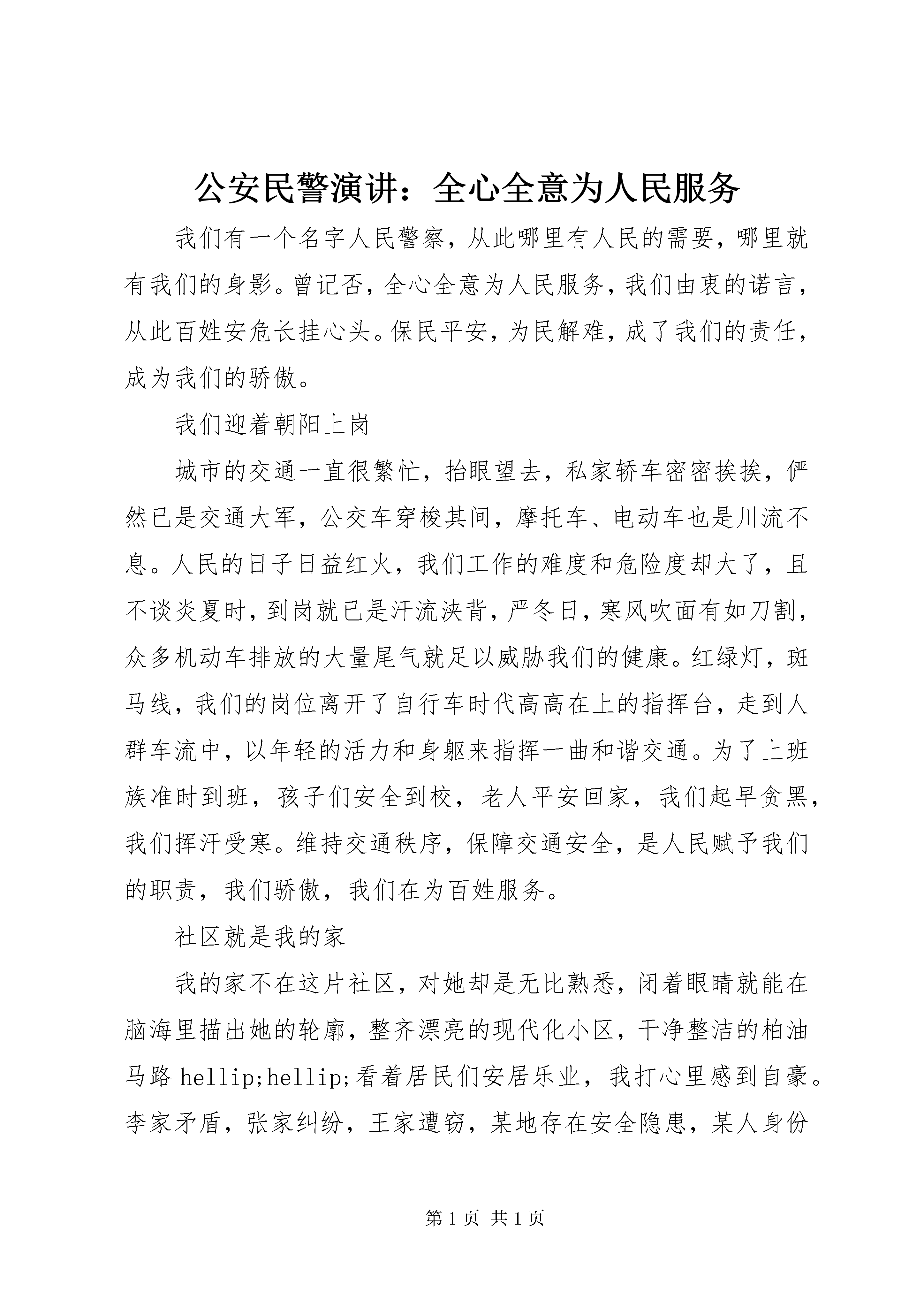 公安民警演讲：全心全意为人民服务

我们有一个名字人民警察，从此哪里有人民的需要，哪里就有我们的身影。曾记否，全心全意为人民服务，我们由衷的诺言，从此百姓安危长挂心头。保民平安，为民解难，成了我们的责任，成为我们的骄傲。

我们迎着朝阳上岗

城市的交通一直很繁忙，抬眼望去，私家轿车密密挨挨，俨然已是交通大军，公交车穿梭其间，摩托车、电动车也是川流不息。人民的日子日益红火，我们工作的难度和危险度却大了，且不谈炎夏时，到岗就已是汗流浃背，严冬日，寒风吹面有如刀割，众多机动车排放的大量尾气就足以威胁我们的健康。红绿灯，斑马线，我们的岗位离开了自行车时代高高在上的指挥台，走到人群车流中，以年轻的活力和身躯来指挥一曲和谐交通。为了上班族准时到班，孩子们安全到校，老人平安回家，我们起早贪黑，我们挥汗受寒。维持交通秩序，保障交通安全，是人民赋予我们的职责，我们骄傲，我们在为百姓服务。

社区就是我的家

我的家不在这片社区，对她却是无比熟悉，闭着眼睛就能在脑海里描出她的轮廓，整齐漂亮的现代化小区，干净整洁的柏油马路 hellip;hellip;看着居民们安居乐业，我打心里感到自豪。李家矛盾，张家纠纷，王家遭窃，某地存在安全隐患，某人身份

第 1 页 共 1 页